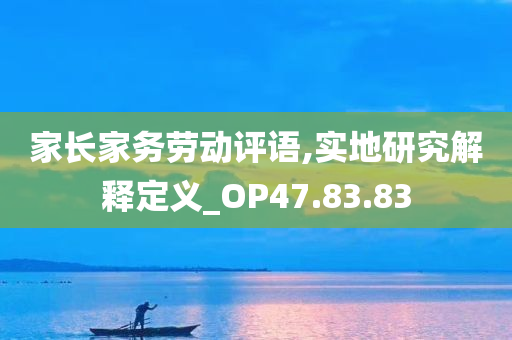 家长家务劳动评语,实地研究解释定义_OP47.83.83